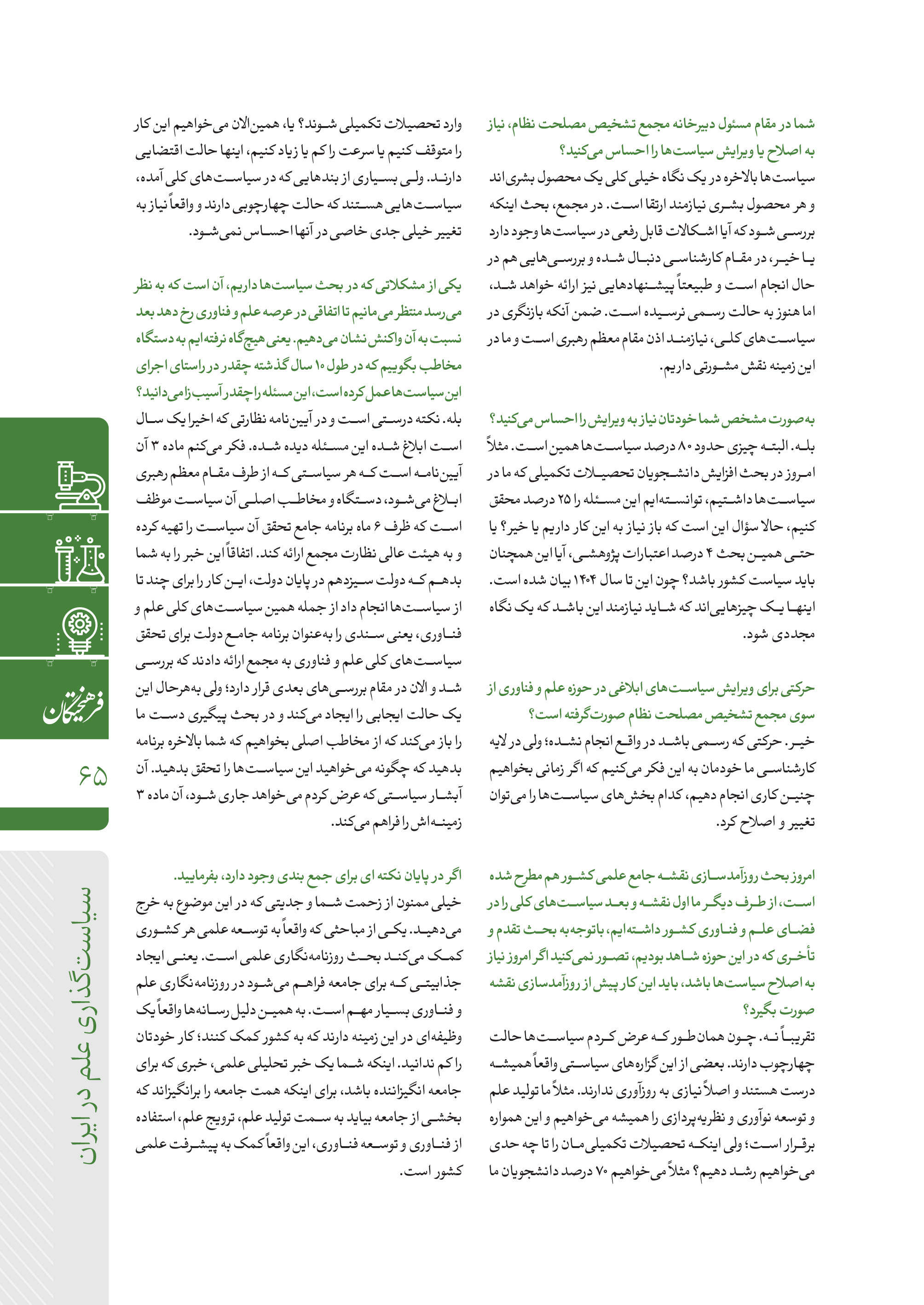 شما در مقام مسئول دبیرخانه مجمع تشخیص مصلحت نظام، نیاز به اصلاح یا ویرایش سیاست‌ها را احساس می‌کنید؟

سیاست‌ها بالاخره در یک نگاه خیلی کلی یک محصول بشری‌اند و هر محصول بشری نیازمند ارتقا است. در مجمع، بحث اینکه بررسی شود که آیا اشکالات قابل رفعی در سیاست‌ها وجود دارد یا خیر، در مقام کارشناسی دنبال شده و بررسی‌هایی هم در حال انجام است و طبیعتاً پیشنهادهایی نیز ارائه خواهد شد، اما هنوز به حالت رسمی نرسیده است. ضمن آنکه بازنگری در سیاست‌های کلی، نیازمند اذن مقام معظم رهبری است و ما در این زمینه نقش مشورتی داریم.

به‌صورت مشخص شما خودتان نیاز به ویرایش را احساس می‌کنید؟

بله. البته چیزی حدود ۸۰ درصد سیاست‌ها همین است. مثلاً امروز در بحث افزایش دانشجویان تحصیلات تکمیلی که ما در سیاست‌ها داشتیم، توانسته‌ایم این مسئله را ۲۵ درصد محقق کنیم، حالا سؤال این است که باز نیاز به این کار داریم یا خیر؟ یا حتی همین بحث ۴ درصد اعتبارات پژوهشی، آیا این همچنان باید سیاست کشور باشد؟ چون این تا سال ۱۴۰۴ بیان شده است. اینها یک چیزهایی‌اند که شاید نیازمند این باشد که یک نگاه مجددی شود.

حرکتی برای ویرایش سیاست‌های ابلاغی در حوزه علم و فناوری از سوی مجمع تشخیص مصلحت نظام صورت‌گرفته است؟

خیر. حرکتی که رسمی باشد در واقع انجام نشده؛ ولی در لایه کارشناسی ما خودمان به این فکر می‌کنیم که اگر زمانی بخواهیم چنین کاری انجام دهیم، کدام بخش‌های سیاست‌ها را می‌توان تغییر و اصلاح کرد.

امروز بحث روزآمدسازی نقشه جامع علمی کشور هم مطرح شده است، از طرف دیگر ما اول نقشه و بعد سیاست‌های کلی را در فضای علم و فناوری کشور داشته‌ایم، باتوجه‌به بحث تقدم و تأخری که در این حوزه شاهد بودیم، تصور نمی‌کنید اگر امروز نیاز به اصلاح سیاست‌ها باشد، باید این کار پیش از روزآمدسازی نقشه صورت بگیرد؟

تقریباً نه. چون همان‌طور که عرض کردم سیاست‌ها حالت چهارچوب دارند. بعضی از این گزاره‌های سیاستی واقعاً همیشه درست هستند و اصلاً نیازی به روزآوری ندارند. مثلاً ما تولید علم و توسعه نوآوری و نظریه‌پردازی را همیشه می‌خواهیم و این همواره برقرار است؛ ولی اینکه تحصیلات تکمیلی‌مان را تا چه حدی می‌خواهیم رشد دهیم؟ مثلاً می‌خواهیم ۷۰ درصد دانشجویان ما وارد تحصیلات تکمیلی شوند؟ یا، همین‌الان می‌خواهیم این کار را متوقف کنیم یا سرعت را کم یا زیاد کنیم، اینها حالت اقتضایی دارند. ولی بسیاری از بندهایی که در سیاست‌های کلی آمده، سیاست‌هایی هستند که حالت چهارچوبی دارند و واقعاً نیاز به تغییر خیلی جدی خاصی در آنها احساس نمی‌شود.

یکی از مشکلاتی که در بحث سیاست‌ها داریم، آن است که به نظر می‌رسد منتظر می‌مانیم تا اتفاقی در عرصه علم و فناوری رخ دهد بعد نسبت به آن واکنش نشان می‌دهیم. یعنی هیچ‌گاه نرفته‌ایم به دستگاه مخاطب بگوییم که در طول ۱۰ سال گذشته چقدر در راستای اجرای این سیاست‌ها عمل کرده است، این مسئله را چقدر آسیب‌زا می‌دانید؟

بله. نکته درستی است و در آیین‌نامه نظارتی که اخیرا یک سال است ابلاغ شده این مسئله دیده شده. فکر می‌کنم ماده ۳ آن آیین‌نامه است که هر سیاستی که از طرف مقام معظم رهبری ابلاغ می‌شود، دستگاه و مخاطب اصلی آن سیاست موظف است که ظرف ۶ ماه برنامه جامع تحقق آن سیاست را تهیه کرده و به هیئت عالی نظارت مجمع ارائه کند. اتفاقاً این خبر را به شما بدهم که دولت سیزدهم در پایان دولت، این کار را برای چند تا از سیاست‌ها انجام داد از جمله همین سیاست‌های کلی علم و فناوری، یعنی سندی را به‌عنوان برنامه جامع دولت برای تحقق سیاست‌های کلی علم و فناوری به مجمع ارائه دادند که بررسی شد و الان در مقام بررسی‌های بعدی قرار دارد؛ ولی به‌هرحال این یک حالت ایجابی را ایجاد می‌کند و در بحث پیگیری دست ما را باز می‌کند که از مخاطب اصلی بخواهیم که شما بالاخره برنامه بدهید که چگونه می‌خواهید این سیاست‌ها را تحقق بدهید. آن آبشار سیاستی که عرض کردم می‌خواهد جاری شود، آن ماده ۳ زمینه‌اش را فراهم می‌کند.

اگر در پایان نکته ای برای جمع بندی وجود دارد، بفرمایید.

خیلی ممنون از زحمت شما و جدیتی که در این موضوع به خرج می‌دهید. یکی از مباحثی که واقعاً به توسعه علمی هر کشوری کمک می‌کند بحث روزنامه‌نگاری علمی است. یعنی ایجاد جذابیتی که برای جامعه فراهم می‌شود در روزنامه‌نگاری علم و فناوری بسیار مهم است. به همین دلیل رسانه‌ها واقعاً یک وظیفه‌ای در این زمینه دارند که به کشور کمک کنند؛ کار خودتان را کم ندانید. اینکه شما یک خبر تحلیلی علمی، خبری که برای جامعه انگیزاننده باشد، برای اینکه همت جامعه را برانگیزاند که بخشی از جامعه بیاید به سمت تولید علم، ترویج علم، استفاده از فناوری و توسعه فناوری، این واقعاً کمک به پیشرفت علمی کشور است.

فرهیختگان

۶۵

سیاست‌گذاری علم در ایران